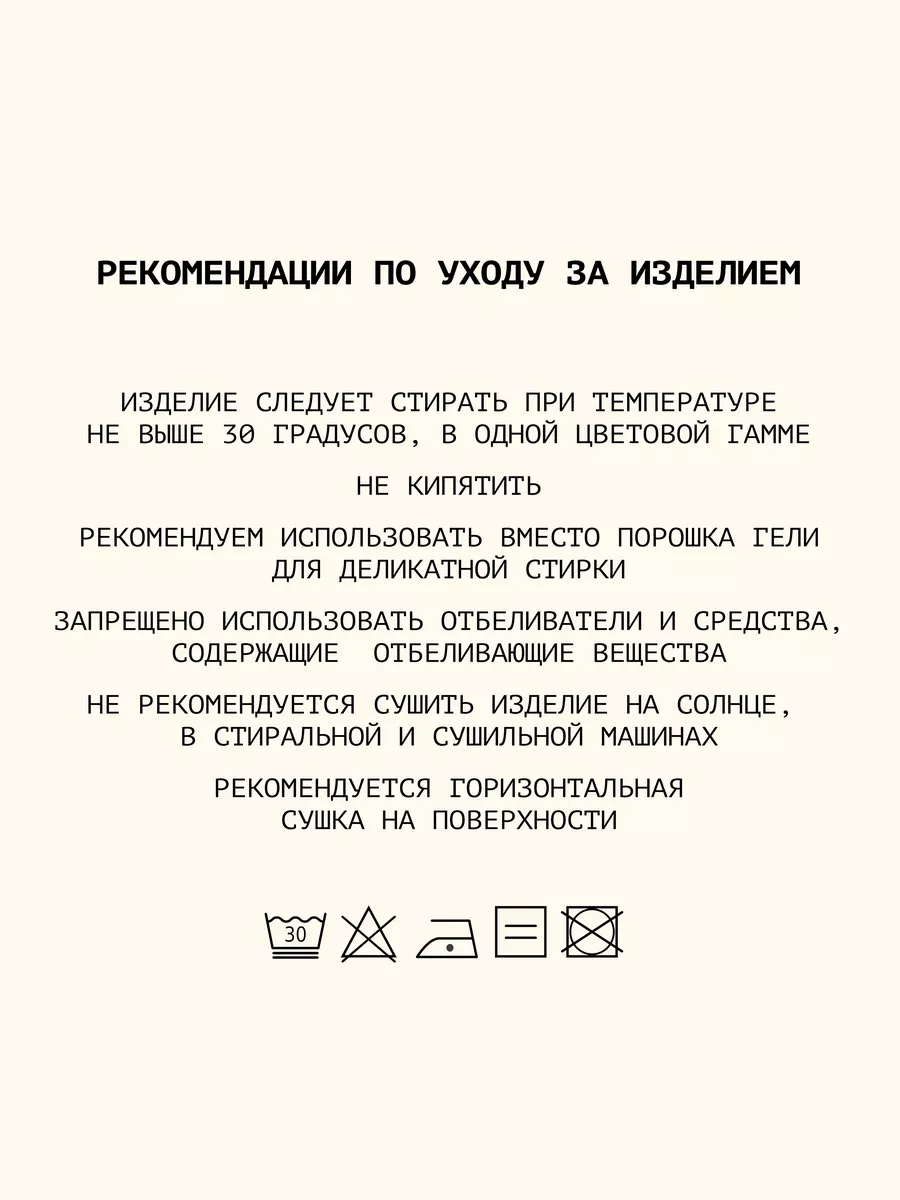 РЕКОМЕНДАЦИИ ПО УХОДУ ЗА ИЗДЕЛИЕМ

ИЗДЕЛИЕ СЛЕДУЕТ СТИРАТЬ ПРИ ТЕМПЕРАТУРЕ НЕ ВЫШЕ 30 ГРАДУСОВ, В ОДНОЙ ЦВЕТОВОЙ ГАММЕ

НЕ КИПЯТИТЬ

РЕКОМЕНДУЕМ ИСПОЛЬЗОВАТЬ ВМЕСТО ПОРОШКА ГЕЛИ ДЛЯ ДЕЛИКАТНОЙ СТИРКИ

ЗАПРЕЩЕНО ИСПОЛЬЗОВАТЬ ОТБЕЛИВАТЕЛИ И СРЕДСТВА, СОДЕРЖАЩИЕ  ОТБЕЛИВАЮЩИЕ ВЕЩЕСТВА

НЕ РЕКОМЕНДУЕТСЯ СУШИТЬ ИЗДЕЛИЕ НА СОЛНЦЕ, В СТИРАЛЬНОЙ И СУШИЛЬНОЙ МАШИНАХ

РЕКОМЕНДУЕТСЯ ГОРИЗОНТАЛЬНАЯ СУШКА НА ПОВЕРХНОСТИ

30